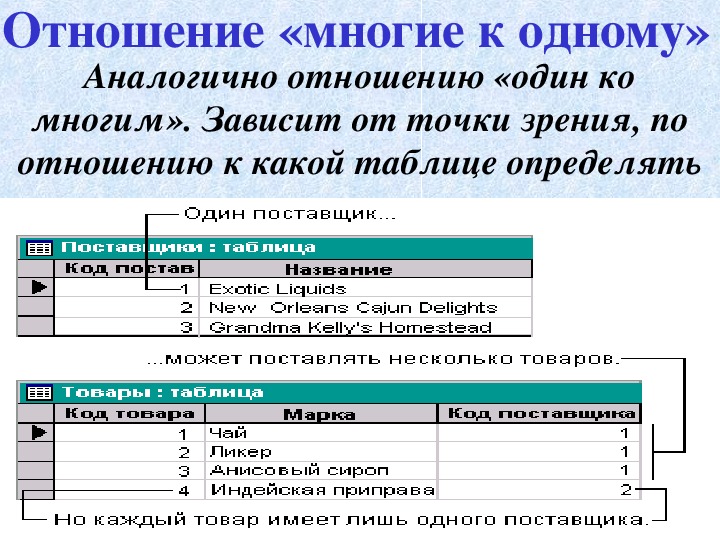 Отношение «многие к одному»

Аналогично отношению «один ко многим». Зависит от точки зрения, по отношению к какой таблице определять

Один поставщик...

Поставщики : таблица

| Код постав | Название |
|---|---|
| 1 | Exotic Liquids |
| 2 | New Orleans Cajun Delights |
| 3 | Grandma Kelly's Homestead |

...может поставлять несколько товаров.

Товары : таблица

| Код товара | Марка | Код поставщика |
|---|---|---|
| 1 | Чай | 1 |
| 2 | Ликер | 1 |
| 3 | Анисовый сироп | 1 |
| 4 | Индейская приправа | 2 |

Но каждый товар имеет лишь одного поставщика.